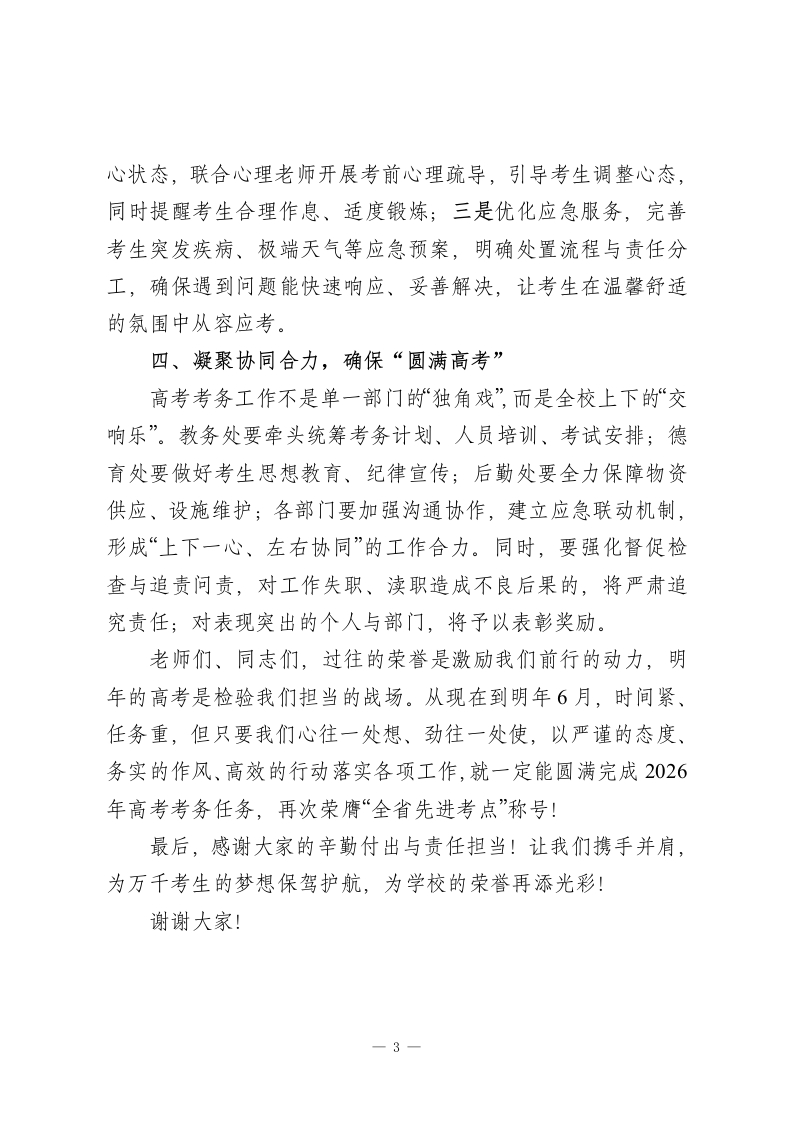 心状态，联合心理老师开展考前心理疏导，引导考生调整心态，同时提醒考生合理作息、适度锻炼；三是优化应急服务，完善考生突发疾病、极端天气等应急预案，明确处置流程与责任分工，确保遇到问题能快速响应、妥善解决，让考生在温馨舒适的氛围中从容应考。

四、凝聚协同合力，确保“圆满高考”

高考考务工作不是单一部门的“独角戏”，而是全校上下的“交响乐”。教务处要牵头统筹考务计划、人员培训、考试安排；德育处要做好考生思想教育、纪律宣传；后勤处要全力保障物资供应、设施维护；各部门要加强沟通协作，建立应急联动机制，形成“上下一心、左右协同”的工作合力。同时，要强化督促检查与追责问责，对工作失职、渎职造成不良后果的，将严肃追究责任；对表现突出的个人与部门，将予以表彰奖励。

老师们、同志们，过往的荣誉是激励我们前行的动力，明年的高考是检验我们担当的战场。从现在到明年6月，时间紧、任务重，但只要我们心往一处想、劲往一处使，以严谨的态度、务实的作风、高效的行动落实各项工作，就一定能圆满完成2026年高考考务任务，再次荣膺“全省先进考点”称号！

最后，感谢大家的辛勤付出与责任担当！让我们携手并肩，为万千考生的梦想保驾护航，为学校的荣誉再添光彩！

谢谢大家！

— 3 —